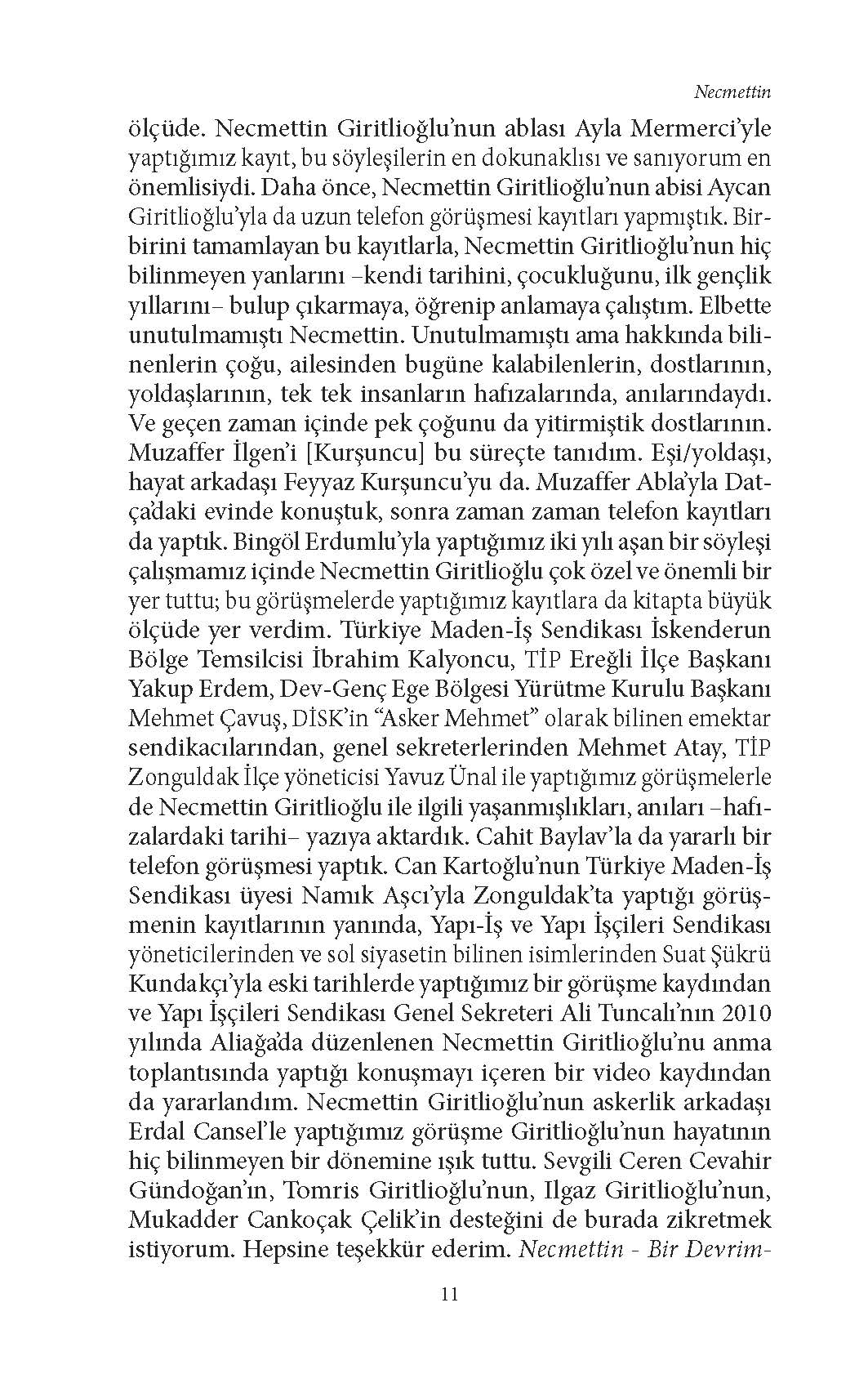 Necmettin

ölçüde. Necmettin Giritlioğlu'nun ablası Ayla Mermerci'yle yaptığımız kayıt, bu söyleşilerin en dokunaklısı ve sanıyorum en önemlisiydi. Daha önce, Necmettin Giritlioğlu'nun abisi Aycan Giritlioğlu'yla da uzun telefon görüşmesi kayıtları yapmıştık. Birbirini tamamlayan bu kayıtlarla, Necmettin Giritlioğlu'nun hiç bilinmeyen yanlarını –kendi tarihini, çocukluğunu, ilk gençlik yıllarını– bulup çıkarmaya, öğrenip anlamaya çalıştım. Elbette unutulmamıştı Necmettin. Unutulmamıştı ama hakkında bilinenlerin çoğu, ailesinden bugüne kalabilenlerin, dostlarının, yoldaşlarının, tek tek insanların hafızalarında, anılarındaydı. Ve geçen zaman içinde pek çoğunu da yitirmiştik dostlarının. Muzaffer İlgen'i [Kurşuncu] bu süreçte tanıdım. Eşi/yoldaşı, hayat arkadaşı Feyyaz Kurşuncu'yu da. Muzaffer Abla'yla Datça'daki evinde konuştuk, sonra zaman zaman telefon kayıtları da yaptık. Bingöl Erdumlu'yla yaptığımız iki yılı aşan bir söyleşi çalışmamız içinde Necmettin Giritlioğlu çok özel ve önemli bir yer tuttu; bu görüşmelerde yaptığımız kayıtlara da kitapta büyük ölçüde yer verdim. Türkiye Maden-İş Sendikası İskenderun Bölge Temsilcisi İbrahim Kalyoncu, TİP Ereğli İlçe Başkanı Yakup Erdem, Dev-Genç Ege Bölgesi Yürütme Kurulu Başkanı Mehmet Çavuş, DİSK'in "Asker Mehmet" olarak bilinen emektar sendikacılarından, genel sekreterlerinden Mehmet Atay, TİP Zonguldak İlçe yöneticisi Yavuz Ünal ile yaptığımız görüşmelerle de Necmettin Giritlioğlu ile ilgili yaşanmışlıkları, anıları –hafızalardaki tarihi– yazıya aktardık. Cahit Baylav'la da yararlı bir telefon görüşmesi yaptık. Can Kartoğlu'nun Türkiye Maden-İş Sendikası üyesi Namık Aşcı'yla Zonguldak'ta yaptığı görüşmenin kayıtlarının yanında, Yapı-İş ve Yapı İşçileri Sendikası yöneticilerinden ve sol siyasetin bilinen isimlerinden Suat Şükrü Kundakçı'yla eski tarihlerde yaptığımız bir görüşme kaydından ve Yapı İşçileri Sendikası Genel Sekreteri Ali Tuncalı'nın 2010 yılında Aliağa'da düzenlenen Necmettin Giritlioğlu'nu anma toplantısında yaptığı konuşmayı içeren bir video kaydından da yararlandım. Necmettin Giritlioğlu'nun askerlik arkadaşı Erdal Cansel'le yaptığımız görüşme Giritlioğlu'nun hayatının hiç bilinmeyen bir dönemine ışık tuttu. Sevgili Ceren Cevahir Gündoğan'ın, Tomris Giritlioğlu'nun, Ilgaz Giritlioğlu'nun, Mukadder Cankoçak Çelik'in desteğini de burada zikretmek istiyorum. Hepsine teşekkür ederim. Necmettin - Bir Devrim-

11